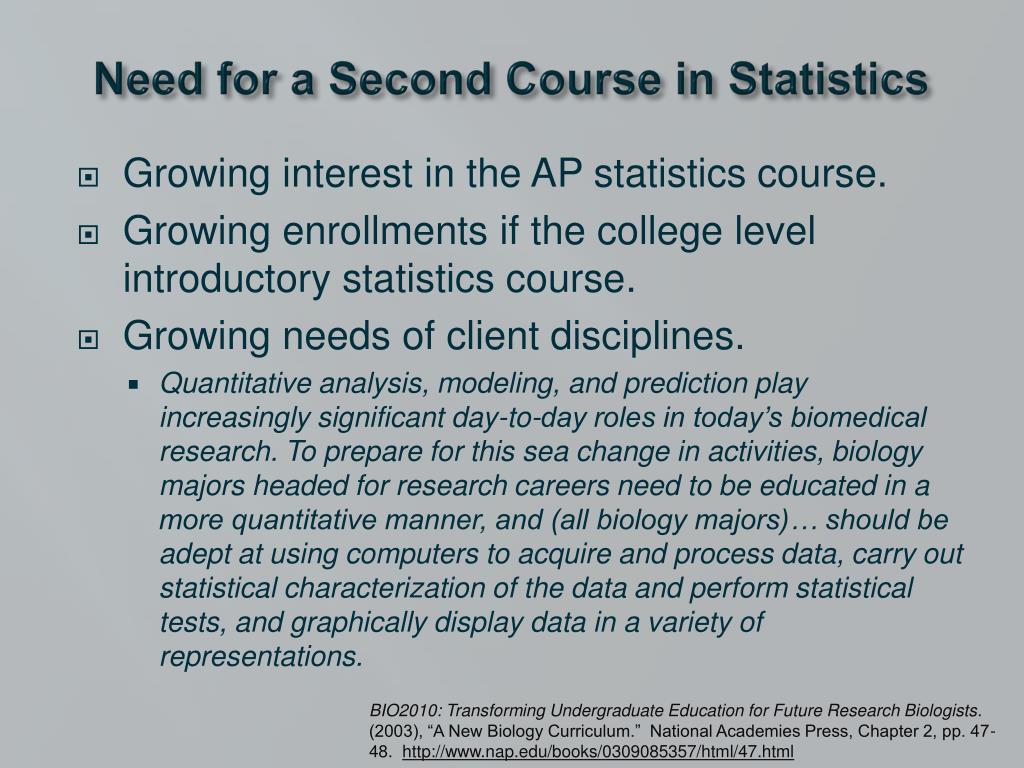 Need for a Second Course in Statistics

Growing interest in the AP statistics course.

Growing enrollments if the college level introductory statistics course.

Growing needs of client disciplines.

Quantitative analysis, modeling, and prediction play increasingly significant day-to-day roles in today's biomedical research. To prepare for this sea change in activities, biology majors headed for research careers need to be educated in a more quantitative manner, and (all biology majors)… should be adept at using computers to acquire and process data, carry out statistical characterization of the data and perform statistical tests, and graphically display data in a variety of representations.

BIO2010: Transforming Undergraduate Education for Future Research Biologists. (2003), "A New Biology Curriculum." National Academies Press, Chapter 2, pp. 47-48. http://www.nap.edu/books/0309085357/html/47.html